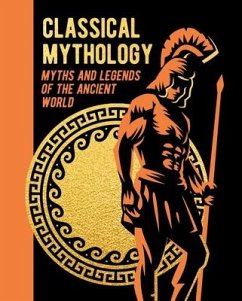 CLASSICAL MYTHOLOGY

MYTHS AND LEGENDS OF THE ANCIENT WORLD